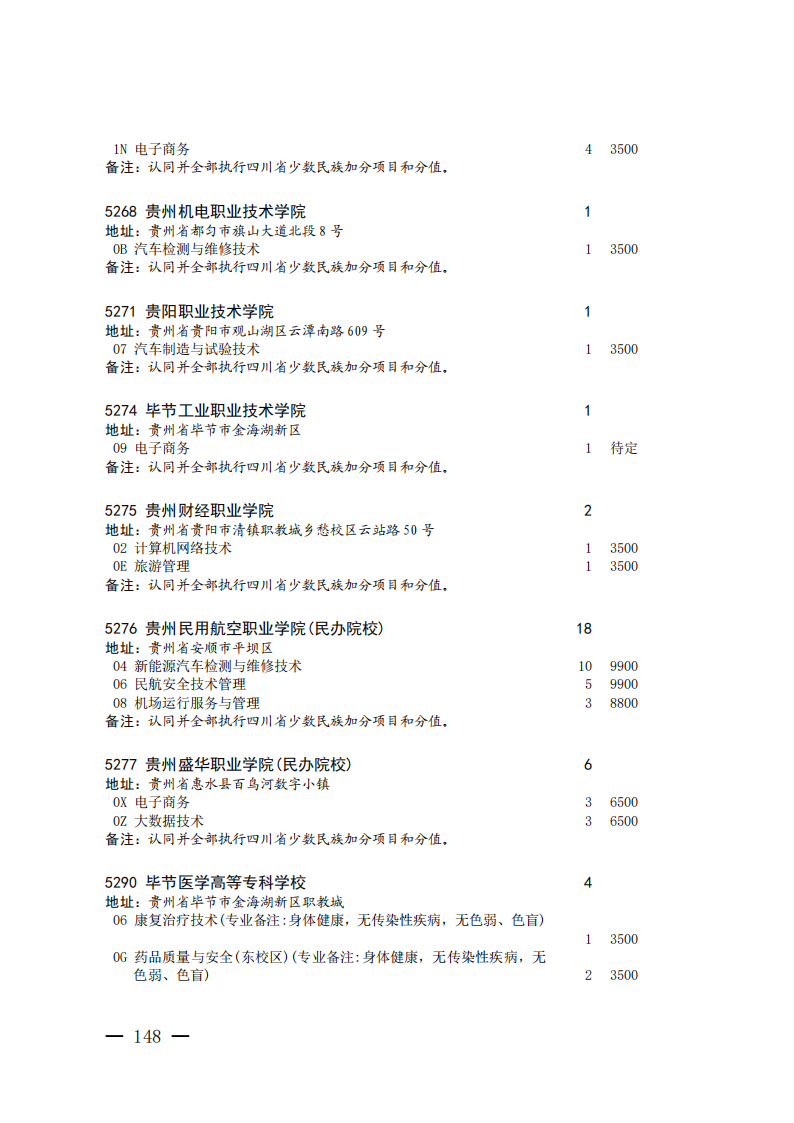 1N 电子商务 4 3500
备注：认同并全部执行四川省少数民族加分项目和分值。

5268 贵州机电职业技术学院 1
地址：贵州省都匀市旗山大道北段8号
0B 汽车检测与维修技术 1 3500
备注：认同并全部执行四川省少数民族加分项目和分值。

5271 贵阳职业技术学院 1
地址：贵州省贵阳市观山湖区云潭南路609号
07 汽车制造与试验技术 1 3500
备注：认同并全部执行四川省少数民族加分项目和分值。

5274 毕节工业职业技术学院 1
地址：贵州省毕节市金海湖新区
09 电子商务 1 待定
备注：认同并全部执行四川省少数民族加分项目和分值。

5275 贵州财经职业学院 2
地址：贵州省贵阳市清镇职教城乡愁校区云站路50号
02 计算机网络技术 1 3500
0E 旅游管理 1 3500
备注：认同并全部执行四川省少数民族加分项目和分值。

5276 贵州民用航空职业学院(民办院校) 18
地址：贵州省安顺市平坝区
04 新能源汽车检测与维修技术 10 9900
06 民航安全技术管理 5 9900
08 机场运行服务与管理 3 8800
备注：认同并全部执行四川省少数民族加分项目和分值。

5277 贵州盛华职业学院(民办院校) 6
地址：贵州省惠水县百鸟河数字小镇
0X 电子商务 3 6500
0Z 大数据技术 3 6500
备注：认同并全部执行四川省少数民族加分项目和分值。

5290 毕节医学高等专科学校 4
地址：贵州省毕节市金海湖新区职教城
06 康复治疗技术(专业备注:身体健康，无传染性疾病，无色弱、色盲) 1 3500
0G 药品质量与安全(东校区)(专业备注:身体健康，无传染性疾病，无色弱、色盲) 2 3500

— 148 —